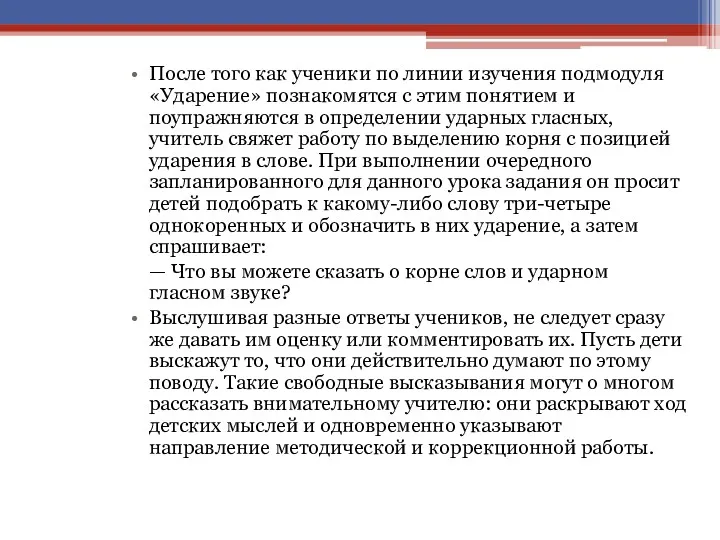 • После того как ученики по линии изучения подмодуля «Ударение» познакомятся с этим понятием и поупражняются в определении ударных гласных, учитель свяжет работу по выделению корня с позицией ударения в слове. При выполнении очередного запланированного для данного урока задания он просит детей подобрать к какому-либо слову три-четыре однокоренных и обозначить в них ударение, а затем спрашивает:

— Что вы можете сказать о корне слов и ударном гласном звуке?

• Выслушивая разные ответы учеников, не следует сразу же давать им оценку или комментировать их. Пусть дети выскажут то, что они действительно думают по этому поводу. Такие свободные высказывания могут о многом рассказать внимательному учителю: они раскрывают ход детских мыслей и одновременно указывают направление методической и коррекционной работы.